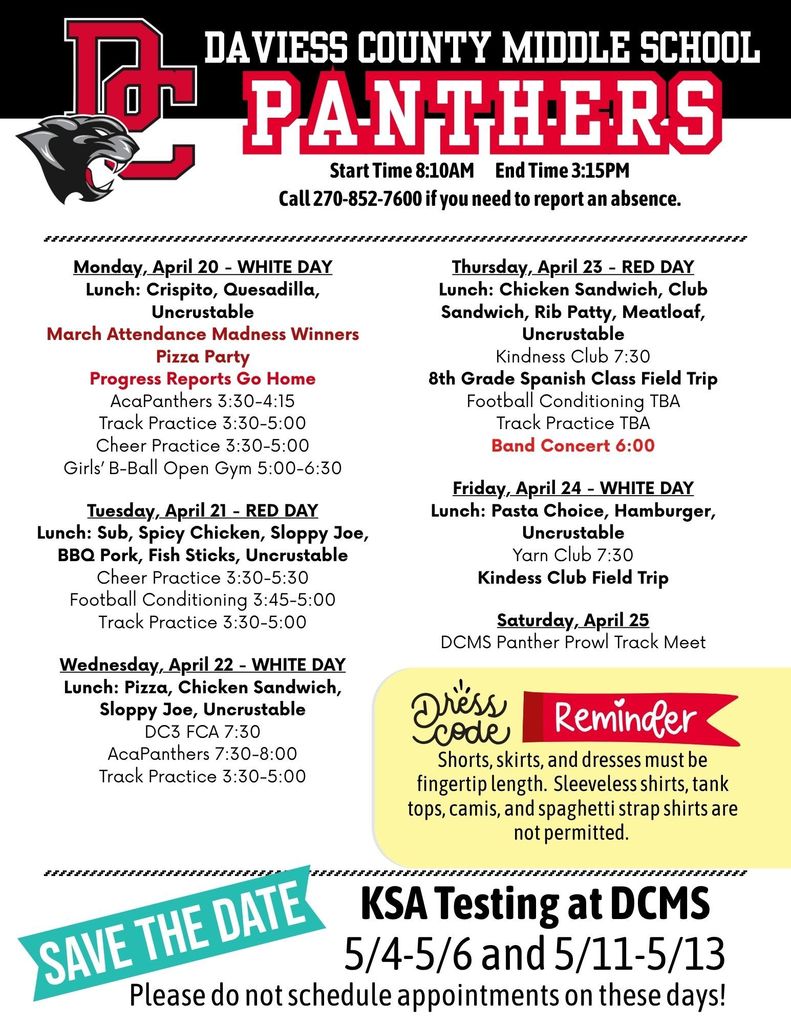 DC

DAVIESS COUNTY MIDDLE SCHOOL
PANTHERS

Start Time 8:10AM End Time 3:15PM
Call 270-852-7600 if you need to report an absence.

Monday, April 20 - WHITE DAY
Lunch: Crispito, Quesadilla, Uncrustable
March Attendance Madness Winners Pizza Party
Progress Reports Go Home
AcaPanthers 3:30-4:15
Track Practice 3:30-5:00
Cheer Practice 3:30-5:00
Girls' B-Ball Open Gym 5:00-6:30

Tuesday, April 21 - RED DAY
Lunch: Sub, Spicy Chicken, Sloppy Joe, BBQ Pork, Fish Sticks, Uncrustable
Cheer Practice 3:30-5:30
Football Conditioning 3:45-5:00
Track Practice 3:30-5:00

Wednesday, April 22 - WHITE DAY
Lunch: Pizza, Chicken Sandwich, Sloppy Joe, Uncrustable
DC3 FCA 7:30
AcaPanthers 7:30-8:00
Track Practice 3:30-5:00

Thursday, April 23 - RED DAY
Lunch: Chicken Sandwich, Club Sandwich, Rib Patty, Meatloaf, Uncrustable
Kindness Club 7:30
8th Grade Spanish Class Field Trip
Football Conditioning TBA
Track Practice TBA
Band Concert 6:00

Friday, April 24 - WHITE DAY
Lunch: Pasta Choice, Hamburger, Uncrustable
Yarn Club 7:30
Kindess Club Field Trip

Saturday, April 25
DCMS Panther Prowl Track Meet

Dress code Reminder
Shorts, skirts, and dresses must be fingertip length. Sleeveless shirts, tank tops, camis, and spaghetti strap shirts are not permitted.

SAVE THE DATE
KSA Testing at DCMS
5/4-5/6 and 5/11-5/13
Please do not schedule appointments on these days!